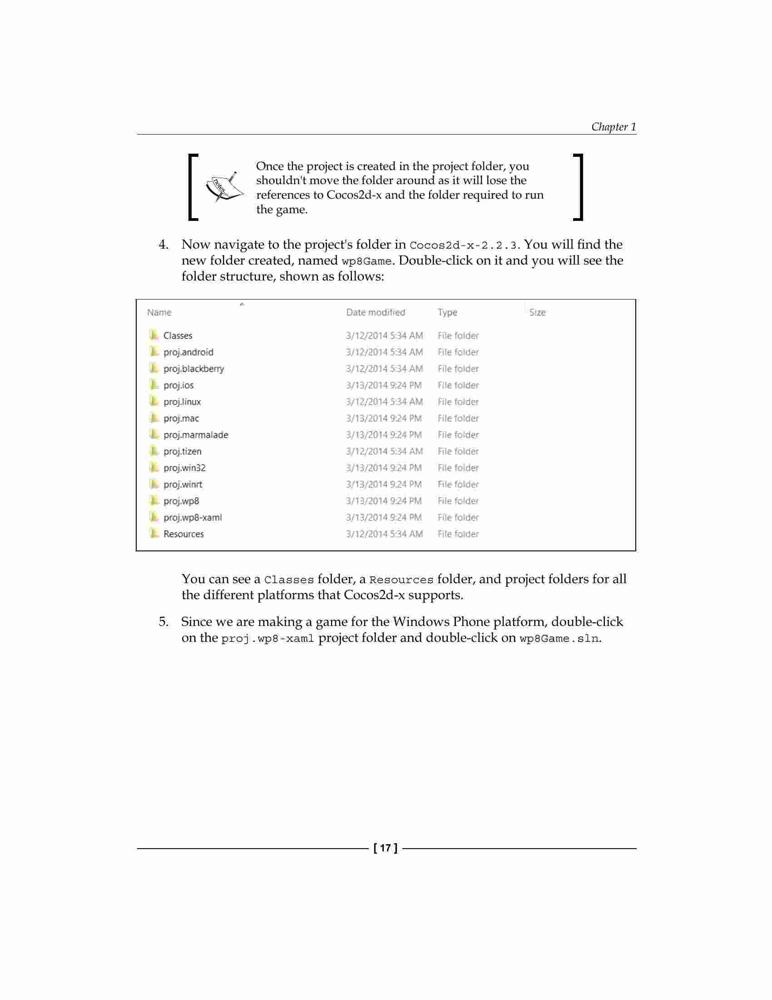 Chapter 1

Once the project is created in the project folder, you shouldn't move the folder around as it will lose the references to Cocos2d-x and the folder required to run the game.

4. Now navigate to the project's folder in Cocos2d-x-2.2.3. You will find the new folder created, named wp8Game. Double-click on it and you will see the folder structure, shown as follows:

| Name | Date modified | Type | Size |
|---|---|---|---|
| Classes | 3/12/2014 5:34 AM | File folder | |
| proj.android | 3/12/2014 5:34 AM | File folder | |
| proj.blackberry | 3/12/2014 5:34 AM | File folder | |
| proj.ios | 3/13/2014 9:24 PM | File folder | |
| proj.linux | 3/12/2014 5:34 AM | File folder | |
| proj.mac | 3/13/2014 9:24 PM | File folder | |
| proj.marmalade | 3/13/2014 9:24 PM | File folder | |
| proj.tizen | 3/12/2014 5:34 AM | File folder | |
| proj.win32 | 3/13/2014 9:24 PM | File folder | |
| proj.winrt | 3/13/2014 9:24 PM | File folder | |
| proj.wp8 | 3/13/2014 9:24 PM | File folder | |
| proj.wp8-xaml | 3/13/2014 9:24 PM | File folder | |
| Resources | 3/12/2014 5:34 AM | File folder | |

You can see a Classes folder, a Resources folder, and project folders for all the different platforms that Cocos2d-x supports.

5. Since we are making a game for the Windows Phone platform, double-click on the proj.wp8-xaml project folder and double-click on wp8Game.sln.

[ 17 ]